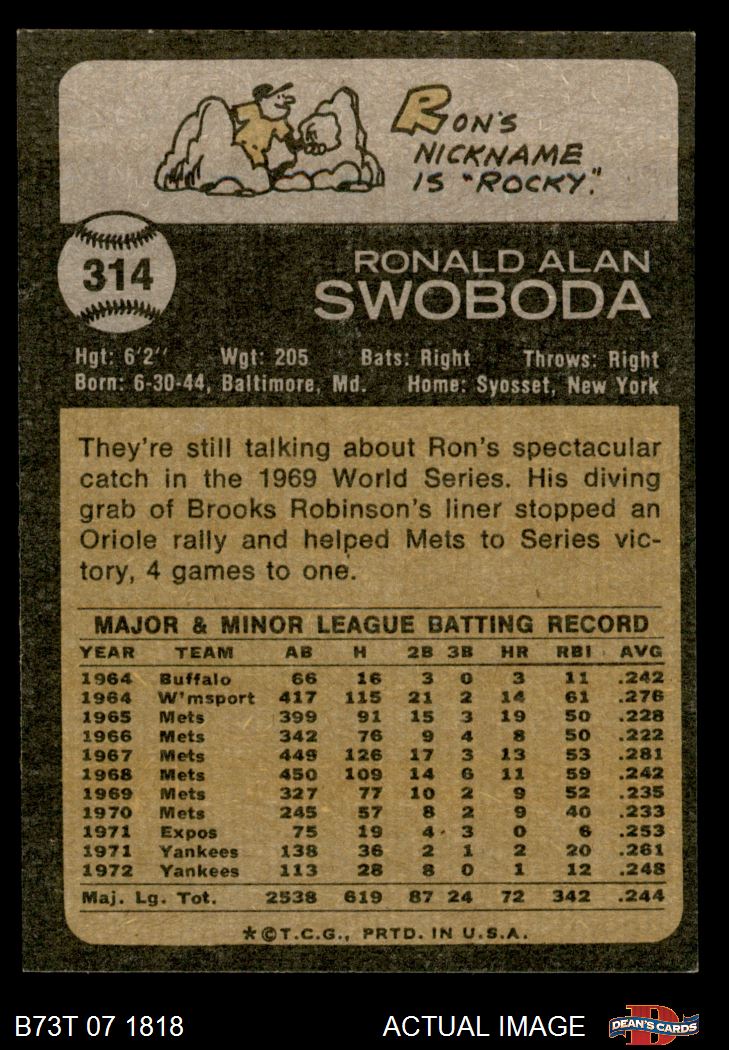 RON'S NICKNAME IS "ROCKY."

314

RONALD ALAN
SWOBODA

Hgt: 6'2'' Wgt: 205 Bats: Right Throws: Right
Born: 6-30-44, Baltimore, Md. Home: Syosset, New York

They're still talking about Ron's spectacular catch in the 1969 World Series. His diving grab of Brooks Robinson's liner stopped an Oriole rally and helped Mets to Series victory, 4 games to one.

MAJOR & MINOR LEAGUE BATTING RECORD

| YEAR | TEAM | AB | H | 2B | 3B | HR | RBI | AVG |
|---|---|---|---|---|---|---|---|---|
| 1964 | Buffalo | 66 | 16 | 3 | 0 | 3 | 11 | .242 |
| 1964 | W'msport | 417 | 115 | 21 | 2 | 14 | 61 | .276 |
| 1965 | Mets | 399 | 91 | 15 | 3 | 19 | 50 | .228 |
| 1966 | Mets | 342 | 76 | 9 | 4 | 8 | 50 | .222 |
| 1967 | Mets | 449 | 126 | 17 | 3 | 13 | 53 | .281 |
| 1968 | Mets | 450 | 109 | 14 | 6 | 11 | 59 | .242 |
| 1969 | Mets | 327 | 77 | 10 | 2 | 9 | 52 | .235 |
| 1970 | Mets | 245 | 57 | 8 | 2 | 9 | 40 | .233 |
| 1971 | Expos | 75 | 19 | 4 | 3 | 0 | 6 | .253 |
| 1971 | Yankees | 138 | 36 | 2 | 1 | 2 | 20 | .261 |
| 1972 | Yankees | 113 | 28 | 8 | 0 | 1 | 12 | .248 |
| Maj. Lg. Tot. | | 2538 | 619 | 87 | 24 | 72 | 342 | .244 |

*©T.C.G., PRTD. IN U.S.A.

B73T 07 1818 ACTUAL IMAGE DEAN'S CARDS